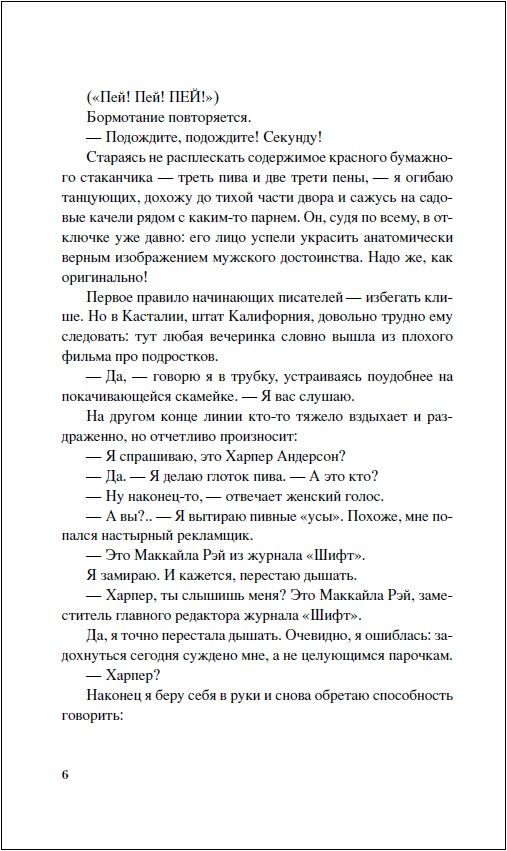 («Пей! Пей! ПЕЙ!»)

Бормотание повторяется.

— Подождите, подождите! Секунду!

Стараясь не расплескать содержимое красного бумажного стаканчика — треть пива и две трети пены, — я огибаю танцующих, дохожу до тихой части двора и сажусь на садовые качели рядом с каким-то парнем. Он, судя по всему, в отключке уже давно: его лицо успели украсить анатомически верным изображением мужского достоинства. Надо же, как оригинально!

Первое правило начинающих писателей — избегать клише. Но в Касталии, штат Калифорния, довольно трудно ему следовать: тут любая вечеринка словно вышла из плохого фильма про подростков.

— Да, — говорю я в трубку, устраиваясь поудобнее на покачивающейся скамейке. — Я вас слушаю.

На другом конце линии кто-то тяжело вздыхает и раздраженно, но отчетливо произносит:

— Я спрашиваю, это Харпер Андерсон?

— Да. — Я делаю глоток пива. — А это кто?

— Ну наконец-то, — отвечает женский голос.

— А вы?.. — Я вытираю пивные «усы». Похоже, мне попался настырный рекламщик.

— Это Маккайла Рэй из журнала «Шифт».

Я замираю. И кажется, перестаю дышать.

— Харпер, ты слышишь меня? Это Маккайла Рэй, заместитель главного редактора журнала «Шифт».

Да, я точно перестала дышать. Очевидно, я ошиблась: задохнуться сегодня суждено мне, а не целующимся парочкам.

— Харпер?

Наконец я беру себя в руки и снова обретаю способность говорить:

6